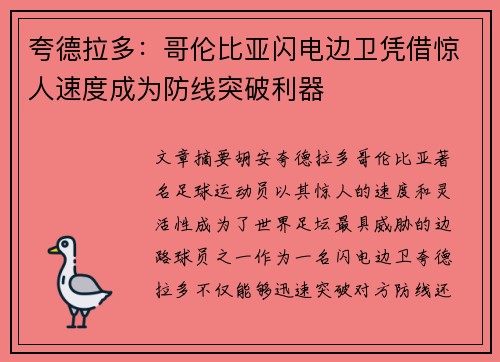 夸德拉多：哥伦比亚闪电边卫凭借惊人速度成为防线突破利器

文章摘要胡安夸德拉多哥伦比亚著名足球运动员以其惊人的速度和灵活性成为了世界足坛最具威胁的边路球员之一作为一名闪电边卫夸德拉多不仅能够迅速突破对方防线还